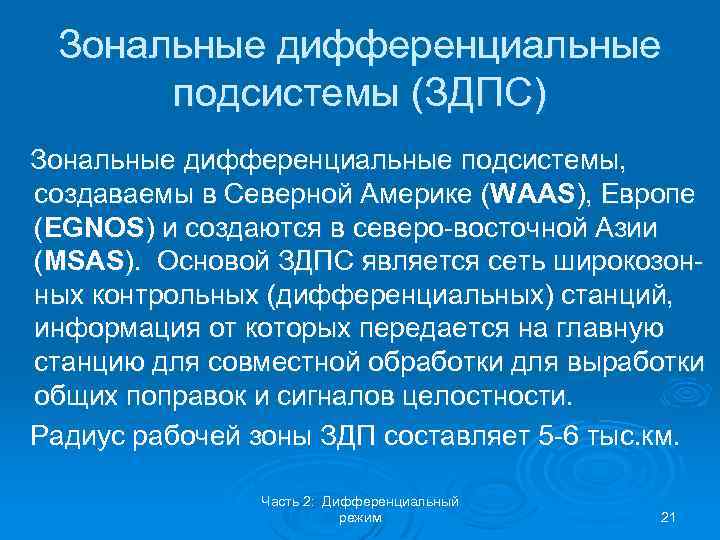 Зональные дифференциальные подсистемы (ЗДПС)

Зональные дифференциальные подсистемы, создаваемы в Северной Америке (WAAS), Европе (EGNOS) и создаются в северо-восточной Азии (MSAS). Основой ЗДПС является сеть широкозонных контрольных (дифференциальных) станций, информация от которых передается на главную станцию для совместной обработки для выработки общих поправок и сигналов целостности.

Радиус рабочей зоны ЗДП составляет 5-6 тыс.км.

Часть 2: Дифференциальный режим

21